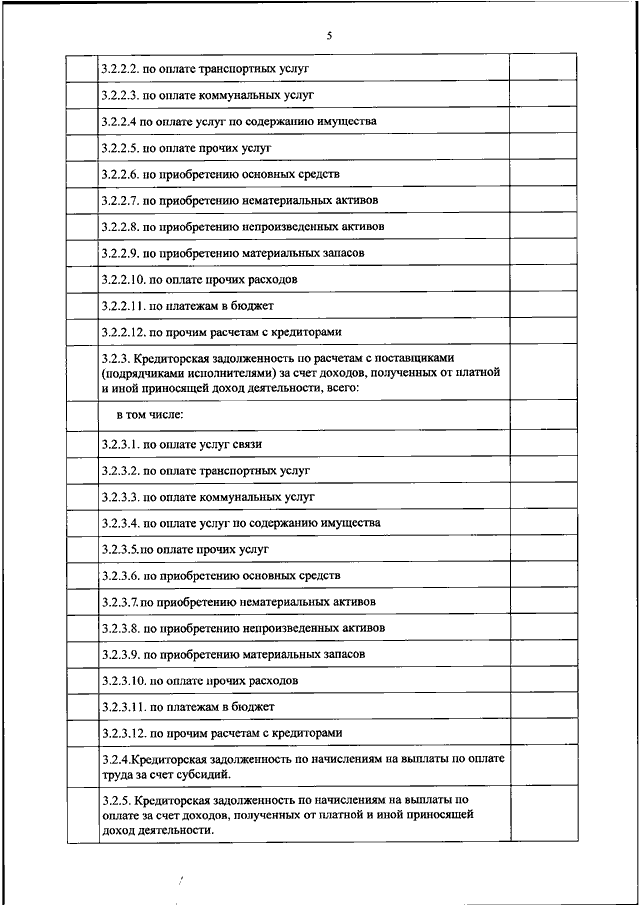 5

| | | |
|---|---|---|
| | 3.2.2.2. по оплате транспортных услуг | |
| | 3.2.2.3. по оплате коммунальных услуг | |
| | 3.2.2.4 по оплате услуг по содержанию имущества | |
| | 3.2.2.5. по оплате прочих услуг | |
| | 3.2.2.6. по приобретению основных средств | |
| | 3.2.2.7. по приобретению нематериальных активов | |
| | 3.2.2.8. по приобретению непроизведенных активов | |
| | 3.2.2.9. по приобретению материальных запасов | |
| | 3.2.2.10. по оплате прочих расходов | |
| | 3.2.2.11. по платежам в бюджет | |
| | 3.2.2.12. по прочим расчетам с кредиторами | |
| | 3.2.3. Кредиторская задолженность по расчетам с поставщиками (подрядчиками исполнителями) за счет доходов, полученных от платной и иной приносящей доход деятельности, всего: | |
| | в том числе: | |
| | 3.2.3.1. по оплате услуг связи | |
| | 3.2.3.2. по оплате транспортных услуг | |
| | 3.2.3.3. по оплате коммунальных услуг | |
| | 3.2.3.4. по оплате услуг по содержанию имущества | |
| | 3.2.3.5.по оплате прочих услуг | |
| | 3.2.3.6. по приобретению основных средств | |
| | 3.2.3.7.по приобретению нематериальных активов | |
| | 3.2.3.8. по приобретению непроизведенных активов | |
| | 3.2.3.9. по приобретению материальных запасов | |
| | 3.2.3.10. по оплате прочих расходов | |
| | 3.2.3.11. по платежам в бюджет | |
| | 3.2.3.12. по прочим расчетам с кредиторами | |
| | 3.2.4.Кредиторская задолженность по начислениям на выплаты по оплате труда за счет субсидий. | |
| | 3.2.5. Кредиторская задолженность по начислениям на выплаты по оплате за счет доходов, полученных от платной и иной приносящей доход деятельности. | |